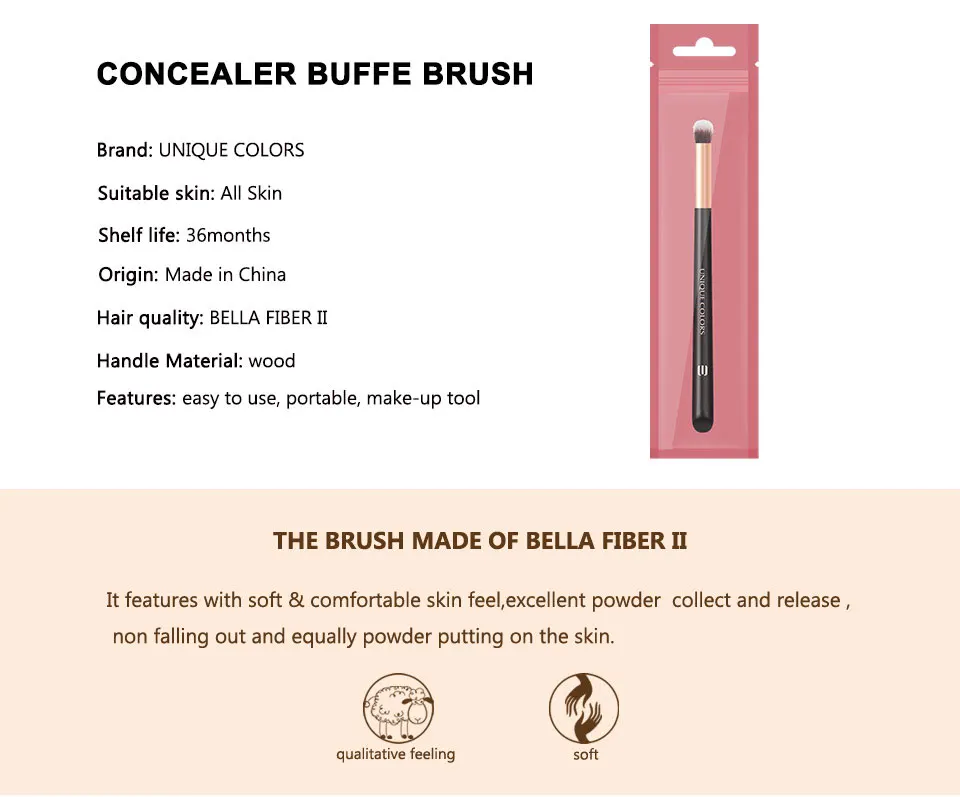 CONCEALER BUFFE BRUSH

Brand: UNIQUE COLORS

Suitable skin: All Skin

Shelf life: 36months

Origin: Made in China

Hair quality: BELLA FIBER II

Handle Material: wood

Features: easy to use, portable, make-up tool

UNIQUE COLORS

THE BRUSH MADE OF BELLA FIBER II

It features with soft & comfortable skin feel,excellent powder collect and release , non falling out and equally powder putting on the skin.

qualitative feeling

soft